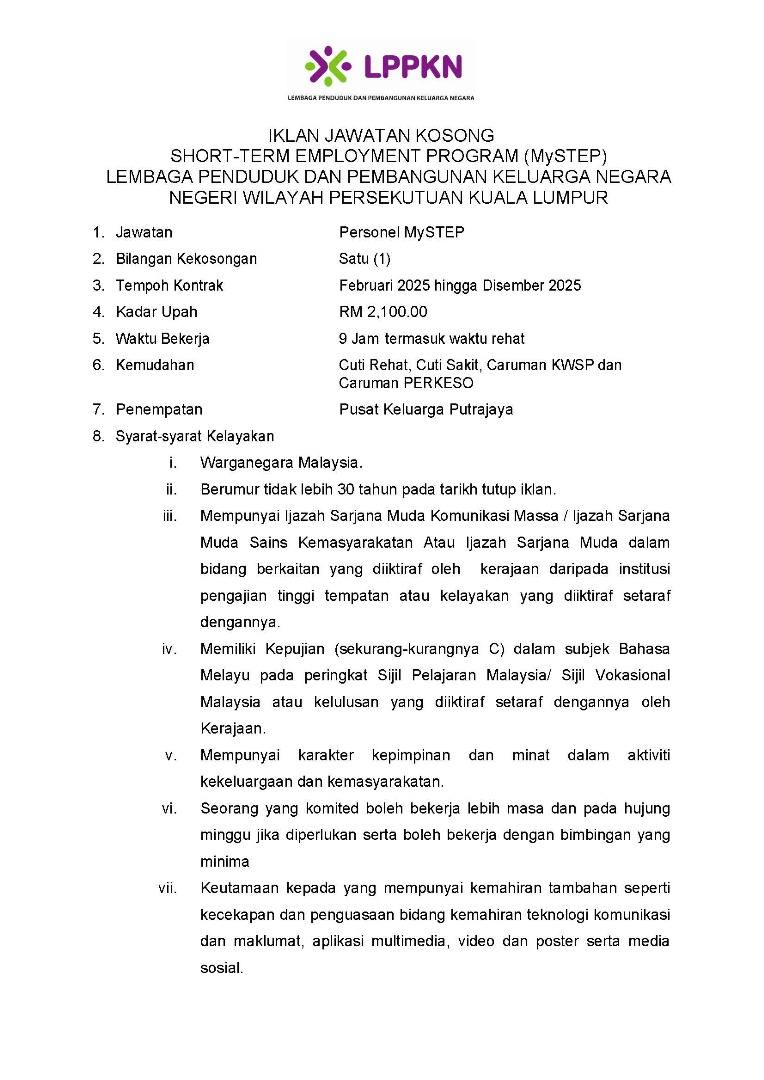 LPPKN
LEMBAGA PENDUDUK DAN PEMBANGUNAN KELUARGA NEGARA

IKLAN JAWATAN KOSONG
SHORT-TERM EMPLOYMENT PROGRAM (MySTEP)
LEMBAGA PENDUDUK DAN PEMBANGUNAN KELUARGA NEGARA
NEGERI WILAYAH PERSEKUTUAN KUALA LUMPUR

1. Jawatan Personel MySTEP
2. Bilangan Kekosongan Satu (1)
3. Tempoh Kontrak Februari 2025 hingga Disember 2025
4. Kadar Upah RM 2,100.00
5. Waktu Bekerja 9 Jam termasuk waktu rehat
6. Kemudahan Cuti Rehat, Cuti Sakit, Caruman KWSP dan Caruman PERKESO
7. Penempatan Pusat Keluarga Putrajaya
8. Syarat-syarat Kelayakan

i. Warganegara Malaysia.

ii. Berumur tidak lebih 30 tahun pada tarikh tutup iklan.

iii. Mempunyai Ijazah Sarjana Muda Komunikasi Massa / Ijazah Sarjana Muda Sains Kemasyarakatan Atau Ijazah Sarjana Muda dalam bidang berkaitan yang diiktiraf oleh kerajaan daripada institusi pengajian tinggi tempatan atau kelayakan yang diiktiraf setaraf dengannya.

iv. Memiliki Kepujian (sekurang-kurangnya C) dalam subjek Bahasa Melayu pada peringkat Sijil Pelajaran Malaysia/ Sijil Vokasional Malaysia atau kelulusan yang diiktiraf setaraf dengannya oleh Kerajaan.

v. Mempunyai karakter kepimpinan dan minat dalam aktiviti kekeluargaan dan kemasyarakatan.

vi. Seorang yang komited boleh bekerja lebih masa dan pada hujung minggu jika diperlukan serta boleh bekerja dengan bimbingan yang minima

vii. Keutamaan kepada yang mempunyai kemahiran tambahan seperti kecekapan dan penguasaan bidang kemahiran teknologi komunikasi dan maklumat, aplikasi multimedia, video dan poster serta media sosial.